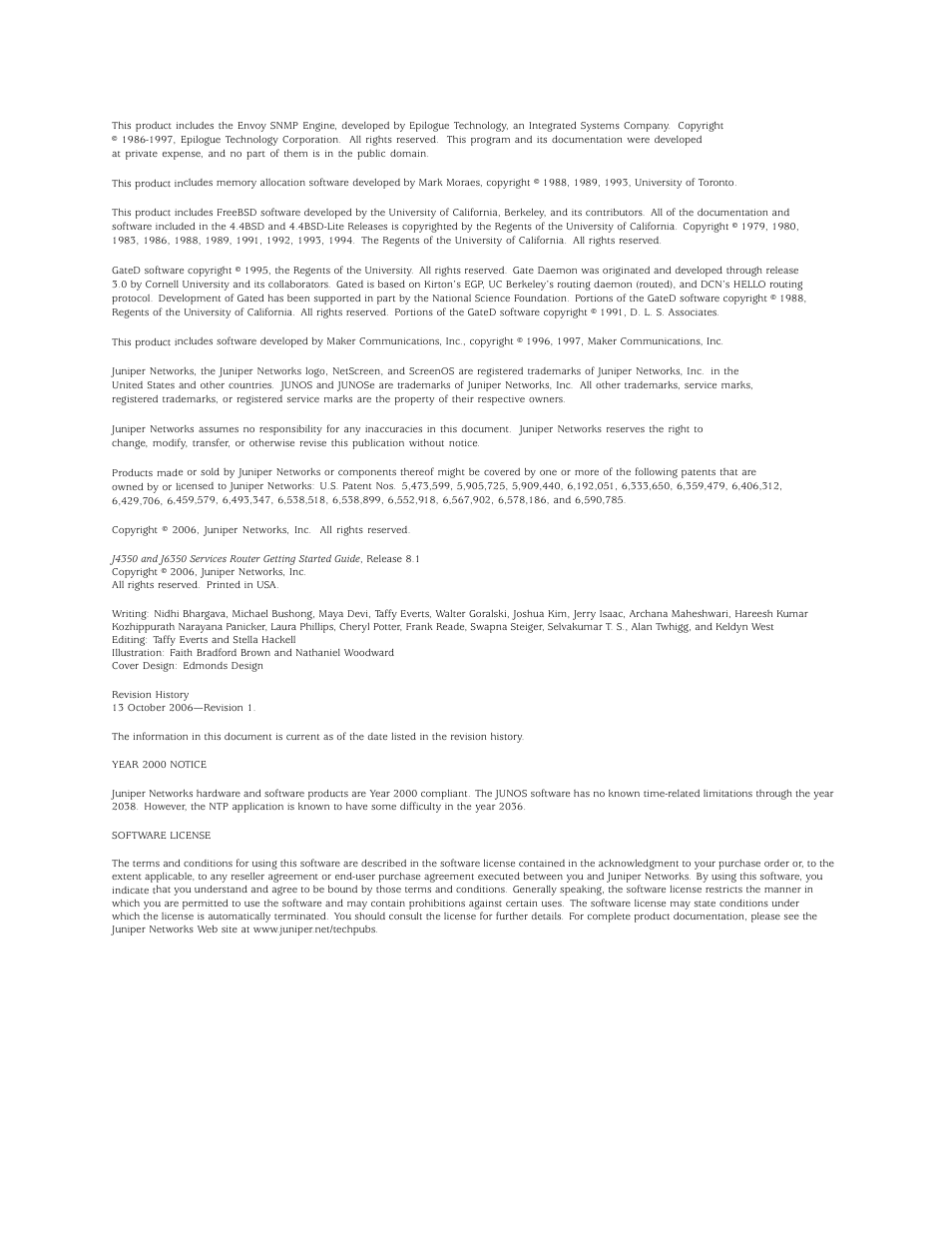 This product includes the Envoy SNMP Engine, developed by Epilogue Technology, an Integrated Systems Company. Copyright © 1986-1997, Epilogue Technology Corporation. All rights reserved. This program and its documentation were developed at private expense, and no part of them is in the public domain.

This product includes memory allocation software developed by Mark Moraes, copyright © 1988, 1989, 1993, University of Toronto.

This product includes FreeBSD software developed by the University of California, Berkeley, and its contributors. All of the documentation and software included in the 4.4BSD and 4.4BSD-Lite Releases is copyrighted by the Regents of the University of California. Copyright © 1979, 1980, 1983, 1986, 1988, 1989, 1991, 1992, 1993, 1994. The Regents of the University of California. All rights reserved.

GateD software copyright © 1995, the Regents of the University. All rights reserved. Gate Daemon was originated and developed through release 3.0 by Cornell University and its collaborators. Gated is based on Kirton's EGP, UC Berkeley's routing daemon (routed), and DCN's HELLO routing protocol. Development of Gated has been supported in part by the National Science Foundation. Portions of the GateD software copyright © 1988, Regents of the University of California. All rights reserved. Portions of the GateD software copyright © 1991, D. L. S. Associates.

This product includes software developed by Maker Communications, Inc., copyright © 1996, 1997, Maker Communications, Inc.

Juniper Networks, the Juniper Networks logo, NetScreen, and ScreenOS are registered trademarks of Juniper Networks, Inc. in the United States and other countries. JUNOS and JUNOSe are trademarks of Juniper Networks, Inc. All other trademarks, service marks, registered trademarks, or registered service marks are the property of their respective owners.

Juniper Networks assumes no responsibility for any inaccuracies in this document. Juniper Networks reserves the right to change, modify, transfer, or otherwise revise this publication without notice.

Products made or sold by Juniper Networks or components thereof might be covered by one or more of the following patents that are owned by or licensed to Juniper Networks: U.S. Patent Nos. 5,473,599, 5,905,725, 5,909,440, 6,192,051, 6,333,650, 6,359,479, 6,406,312, 6,429,706, 6,459,579, 6,493,347, 6,538,518, 6,538,899, 6,552,918, 6,567,902, 6,578,186, and 6,590,785.

Copyright © 2006, Juniper Networks, Inc. All rights reserved.

J4350 and J6350 Services Router Getting Started Guide, Release 8.1
Copyright © 2006, Juniper Networks, Inc.
All rights reserved. Printed in USA.

Writing: Nidhi Bhargava, Michael Bushong, Maya Devi, Taffy Everts, Walter Goralski, Joshua Kim, Jerry Isaac, Archana Maheshwari, Hareesh Kumar Kozhippurath Narayana Panicker, Laura Phillips, Cheryl Potter, Frank Reade, Swapna Steiger, Selvakumar T. S., Alan Twhigg, and Keldyn West
Editing: Taffy Everts and Stella Hackell
Illustration: Faith Bradford Brown and Nathaniel Woodward
Cover Design: Edmonds Design

Revision History
13 October 2006—Revision 1.

The information in this document is current as of the date listed in the revision history.

YEAR 2000 NOTICE

Juniper Networks hardware and software products are Year 2000 compliant. The JUNOS software has no known time-related limitations through the year 2038. However, the NTP application is known to have some difficulty in the year 2036.

SOFTWARE LICENSE

The terms and conditions for using this software are described in the software license contained in the acknowledgment to your purchase order or, to the extent applicable, to any reseller agreement or end-user purchase agreement executed between you and Juniper Networks. By using this software, you indicate that you understand and agree to be bound by those terms and conditions. Generally speaking, the software license restricts the manner in which you are permitted to use the software and may contain prohibitions against certain uses. The software license may state conditions under which the license is automatically terminated. You should consult the license for further details. For complete product documentation, please see the Juniper Networks Web site at www.juniper.net/techpubs.